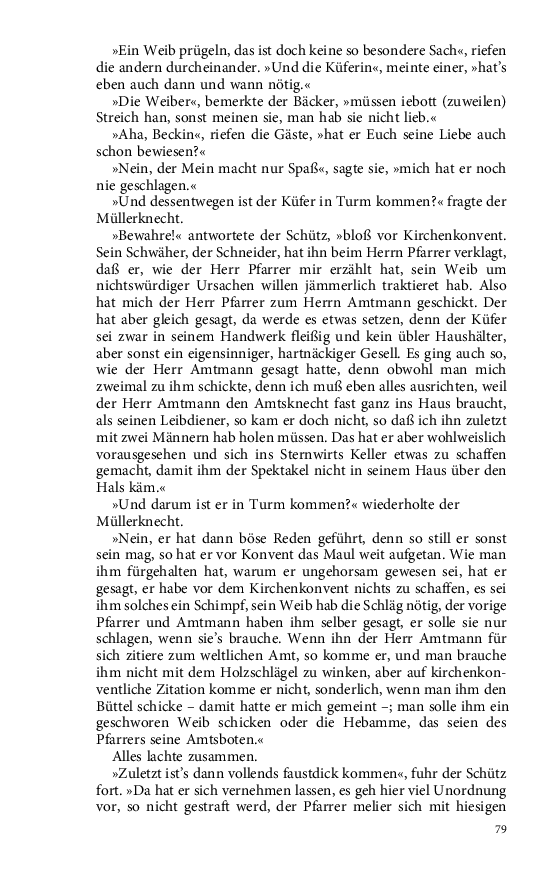 »Ein Weib prügeln, das ist doch keine so besondere Sach«, riefen die andern durcheinander. »Und die Küferin«, meinte einer, »hat's eben auch dann und wann nötig.«

»Die Weiber«, bemerkte der Bäcker, »müssen iebott (zuweilen) Streich han, sonst meinen sie, man hab sie nicht lieb.«

»Aha, Beckin«, riefen die Gäste, »hat er Euch seine Liebe auch schon bewiesen?«

»Nein, der Mein macht nur Spaß«, sagte sie, »mich hat er noch nie geschlagen.«

»Und dessentwegen ist der Küfer in Turm kommen?« fragte der Müllerknecht.

»Bewahre!« antwortete der Schütz, »bloß vor Kirchenkonvent. Sein Schwäher, der Schneider, hat ihn beim Herrn Pfarrer verklagt, daß er, wie der Herr Pfarrer mir erzählt hat, sein Weib um nichtswürdiger Ursachen willen jämmerlich traktieret hab. Also hat mich der Herr Pfarrer zum Herrn Amtmann geschickt. Der hat aber gleich gesagt, da werde es etwas setzen, denn der Küfer sei zwar in seinem Handwerk fleißig und kein übler Haushälter, aber sonst ein eigensinniger, hartnäckiger Gesell. Es ging auch so, wie der Herr Amtmann gesagt hatte, denn obwohl man mich zweimal zu ihm schickte, denn ich muß eben alles ausrichten, weil der Herr Amtmann den Amtsknecht fast ganz ins Haus braucht, als seinen Leibdiener, so kam er doch nicht, so daß ich ihn zuletzt mit zwei Männern hab holen müssen. Das hat er aber wohlweislich vorausgesehen und sich ins Sternwirts Keller etwas zu schaffen gemacht, damit ihm der Spektakel nicht in seinem Haus über den Hals käm.«

»Und darum ist er in Turm kommen?« wiederholte der Müllerknecht.

»Nein, er hat dann böse Reden geführt, denn so still er sonst sein mag, so hat er vor Konvent das Maul weit aufgetan. Wie man ihm fürgehalten hat, warum er ungehorsam gewesen sei, hat er gesagt, er habe vor dem Kirchenkonvent nichts zu schaffen, es sei ihm solches ein Schimpf, sein Weib hab die Schläg nötig, der vorige Pfarrer und Amtmann haben ihm selber gesagt, er solle sie nur schlagen, wenn sie's brauche. Wenn ihn der Herr Amtmann für sich zitiere zum weltlichen Amt, so komme er, und man brauche ihm nicht mit dem Holzschlägel zu winken, aber auf kirchenkonventliche Zitation komme er nicht, sonderlich, wenn man ihm den Büttel schicke – damit hatte er mich gemeint –; man solle ihm ein geschworen Weib schicken oder die Hebamme, das seien des Pfarrers seine Amtsboten.«

Alles lachte zusammen.

»Zuletzt ist's dann vollends faustdick kommen«, fuhr der Schütz fort. »Da hat er sich vernehmen lassen, es geh hier viel Unordnung vor, so nicht gestraft werd, der Pfarrer melier sich mit hiesigen

79